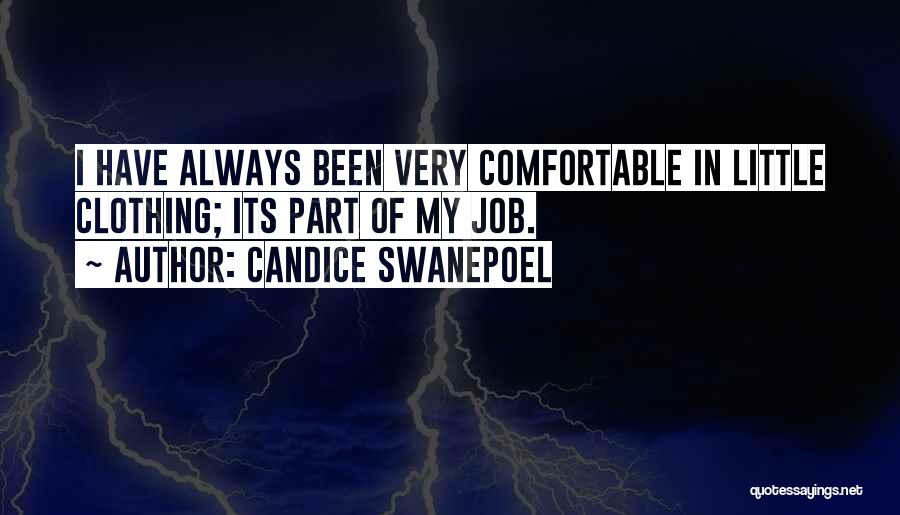 I HAVE ALWAYS BEEN VERY COMFORTABLE IN LITTLE CLOTHING; ITS PART OF MY JOB.

~ AUTHOR: CANDICE SWANEPOEL

quotessayings.net